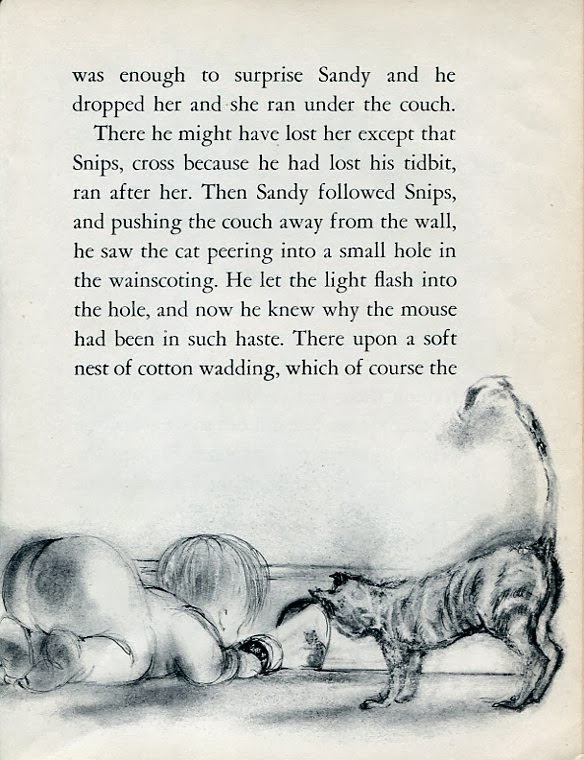 was enough to surprise Sandy and he dropped her and she ran under the couch.

There he might have lost her except that Snips, cross because he had lost his tidbit, ran after her. Then Sandy followed Snips, and pushing the couch away from the wall, he saw the cat peering into a small hole in the wainscoting. He let the light flash into the hole, and now he knew why the mouse had been in such haste. There upon a soft nest of cotton wadding, which of course the